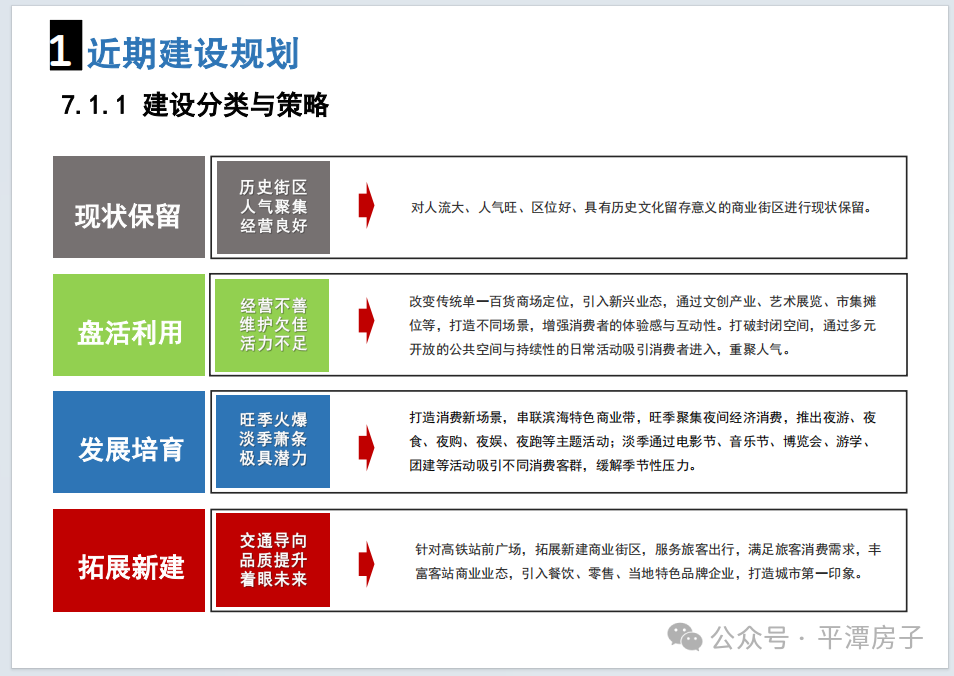 1 近期建设规划

7.1.1 建设分类与策略

现状保留

历史街区
人气聚集
经营良好

对人流大、人气旺、区位好、具有历史文化留存意义的商业街区进行现状保留。

盘活利用

经营不善
维护欠佳
活力不足

改变传统单一百货商场定位，引入新兴业态，通过文创产业、艺术展览、市集摊位等，打造不同场景，增强消费者的体验感与互动性。打破封闭空间，通过多元开放的公共空间与持续性的日常活动吸引消费者进入，重聚人气。

发展培育

旺季火爆
淡季萧条
极具潜力

打造消费新场景，串联滨海特色商业带，旺季聚集夜间经济消费，推出夜游、夜食、夜购、夜娱、夜跑等主题活动；淡季通过电影节、音乐节、博览会、游学、团建等活动吸引不同消费客群，缓解季节性压力。

拓展新建

交通导向
品质提升
着眼未来

针对高铁站前广场，拓展新建商业街区，服务旅客出行，满足旅客消费需求，丰富客站商业业态，引入餐饮、零售、当地特色品牌企业，打造城市第一印象。

公众号 · 平潭房子